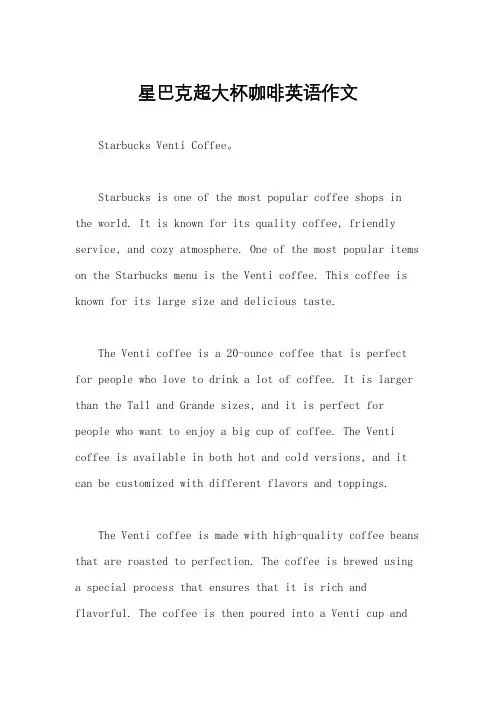 星巴克超大杯咖啡英语作文

Starbucks Venti Coffee。

Starbucks is one of the most popular coffee shops in the world. It is known for its quality coffee, friendly service, and cozy atmosphere. One of the most popular items on the Starbucks menu is the Venti coffee. This coffee is known for its large size and delicious taste.

The Venti coffee is a 20-ounce coffee that is perfect for people who love to drink a lot of coffee. It is larger than the Tall and Grande sizes, and it is perfect for people who want to enjoy a big cup of coffee. The Venti coffee is available in both hot and cold versions, and it can be customized with different flavors and toppings.

The Venti coffee is made with high-quality coffee beans that are roasted to perfection. The coffee is brewed using a special process that ensures that it is rich and flavorful. The coffee is then poured into a Venti cup and